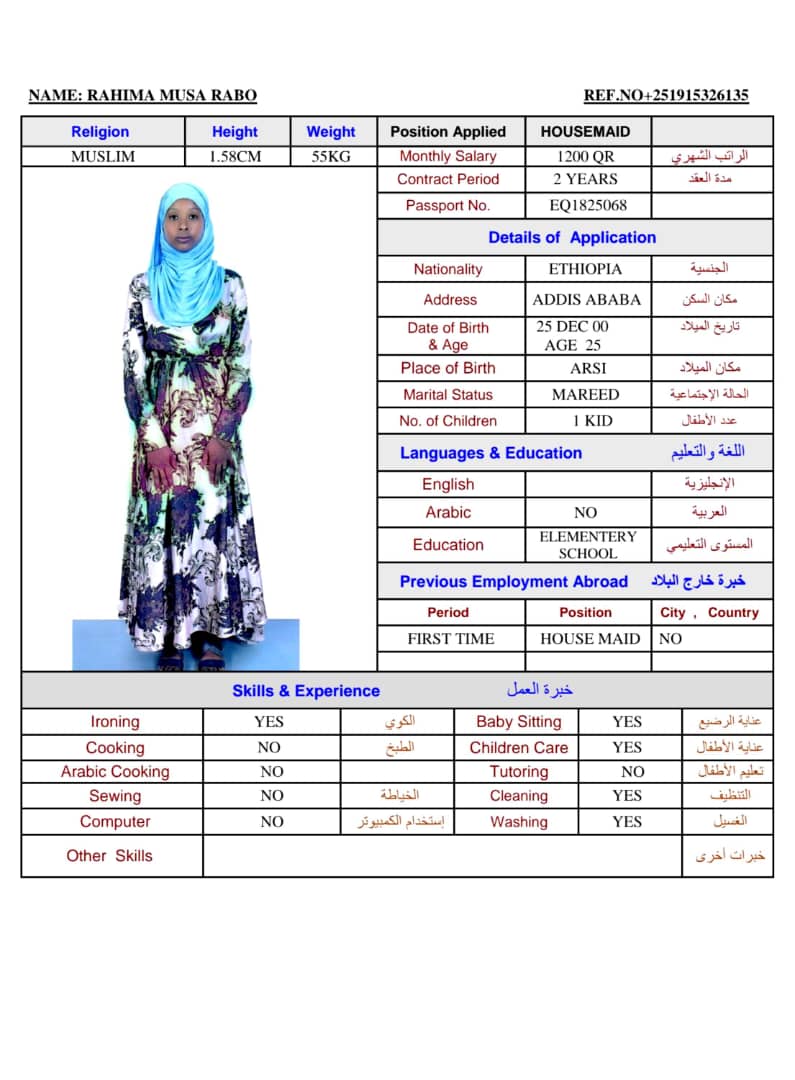 NAME: RAHIMA MUSA RABO

REF.NO+251915326135

| Religion | Height | Weight | Position Applied | HOUSEMAID | |
|---|---|---|---|---|---|
| MUSLIM | 1.58CM | 55KG | Monthly Salary | 1200 QR | الراتب الشهري |
| | | | Contract Period | 2 YEARS | مدة العقد |
| | | | Passport No. | EQ1825068 | |

Details of Application

| | | |
|---|---|---|
| Nationality | ETHIOPIA | الجنسية |
| Address | ADDIS ABABA | مكان السكن |
| Date of Birth & Age | 25 DEC 00 AGE 25 | تاريخ الميلاد |
| Place of Birth | ARSI | مكان الميلاد |
| Marital Status | MAREED | الحالة الإجتماعية |
| No. of Children | 1 KID | عدد الأطفال |

Languages & Education اللغة والتعليم

| | | |
|---|---|---|
| English | | الإنجليزية |
| Arabic | NO | العربية |
| Education | ELEMENTERY SCHOOL | المستوى التعليمي |

Previous Employment Abroad خبرة خارج البلاد

| Period | Position | City , Country |
|---|---|---|
| FIRST TIME | HOUSE MAID | NO |
| | | |

Skills & Experience خبرة العمل

| | | | | | |
|---|---|---|---|---|---|
| Ironing | YES | الكوي | Baby Sitting | YES | عناية الرضيع |
| Cooking | NO | الطبخ | Children Care | YES | عناية الأطفال |
| Arabic Cooking | NO | | Tutoring | NO | تعليم الأطفال |
| Sewing | NO | الخياطة | Cleaning | YES | التنظيف |
| Computer | NO | إستخدام الكمبيوتر | Washing | YES | الغسيل |
| Other Skills | | | | | خبرات أخرى |